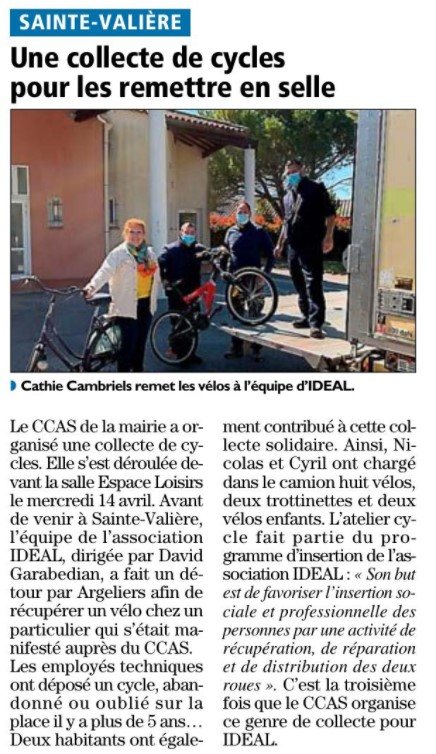 SAINTE-VALIÈRE

Une collecte de cycles pour les remettre en selle

Cathie Cambriels remet les vélos à l'équipe d'IDEAL.

Le CCAS de la mairie a organisé une collecte de cycles. Elle s'est déroulée devant la salle Espace Loisirs le mercredi 14 avril. Avant de venir à Sainte-Valière, l'équipe de l'association IDEAL, dirigée par David Garabedian, a fait un détour par Argeliers afin de récupérer un vélo chez un particulier qui s'était manifesté auprès du CCAS. Les employés techniques ont déposé un cycle, abandonné ou oublié sur la place il y a plus de 5 ans… Deux habitants ont également contribué à cette collecte solidaire. Ainsi, Nicolas et Cyril ont chargé dans le camion huit vélos, deux trottinettes et deux vélos enfants. L'atelier cycle fait partie du programme d'insertion de l'association IDEAL : « Son but est de favoriser l'insertion sociale et professionnelle des personnes par une activité de récupération, de réparation et de distribution des deux roues ». C'est la troisième fois que le CCAS organise ce genre de collecte pour IDEAL.